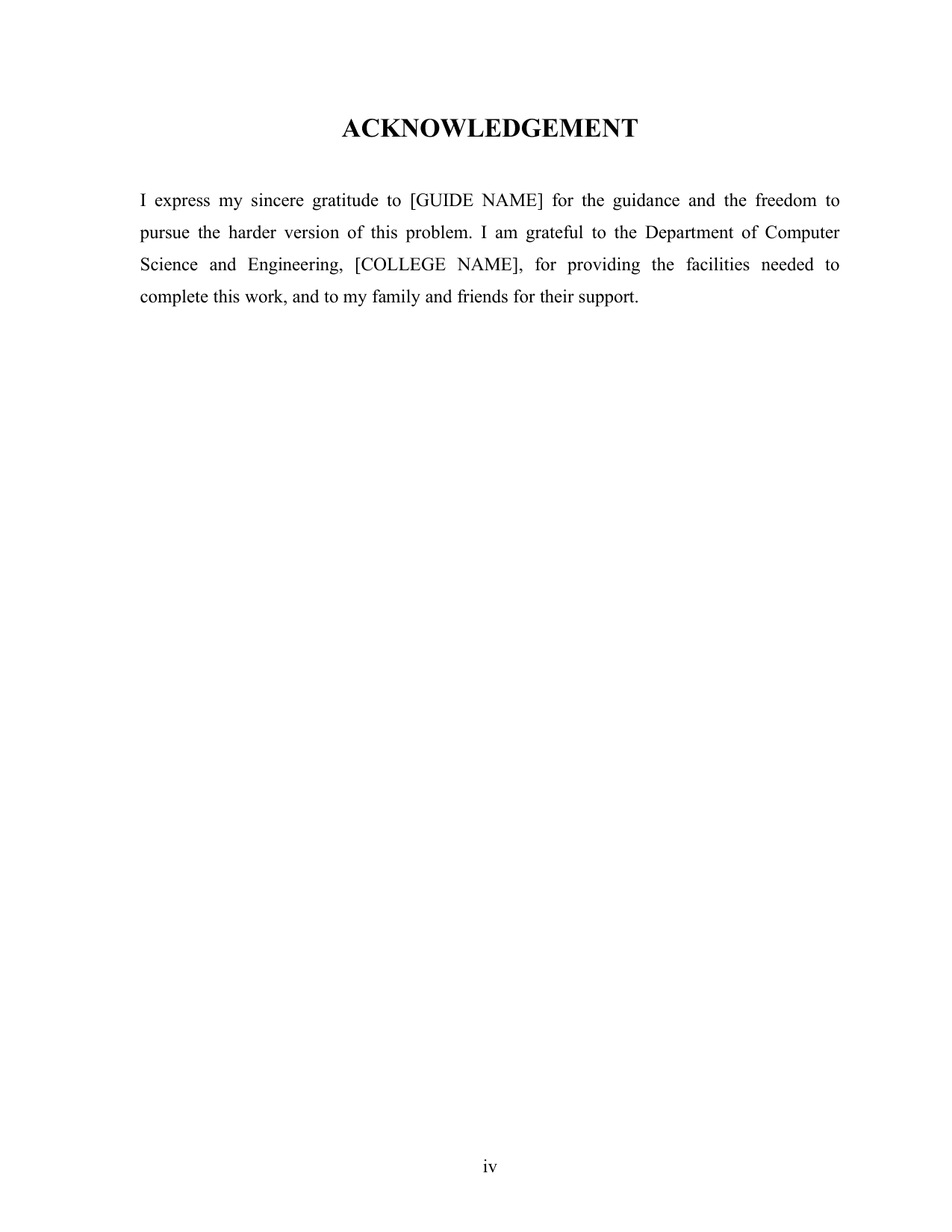 ACKNOWLEDGEMENT

I express my sincere gratitude to [GUIDE NAME] for the guidance and the freedom to pursue the harder version of this problem. I am grateful to the Department of Computer Science and Engineering, [COLLEGE NAME], for providing the facilities needed to complete this work, and to my family and friends for their support.

iv